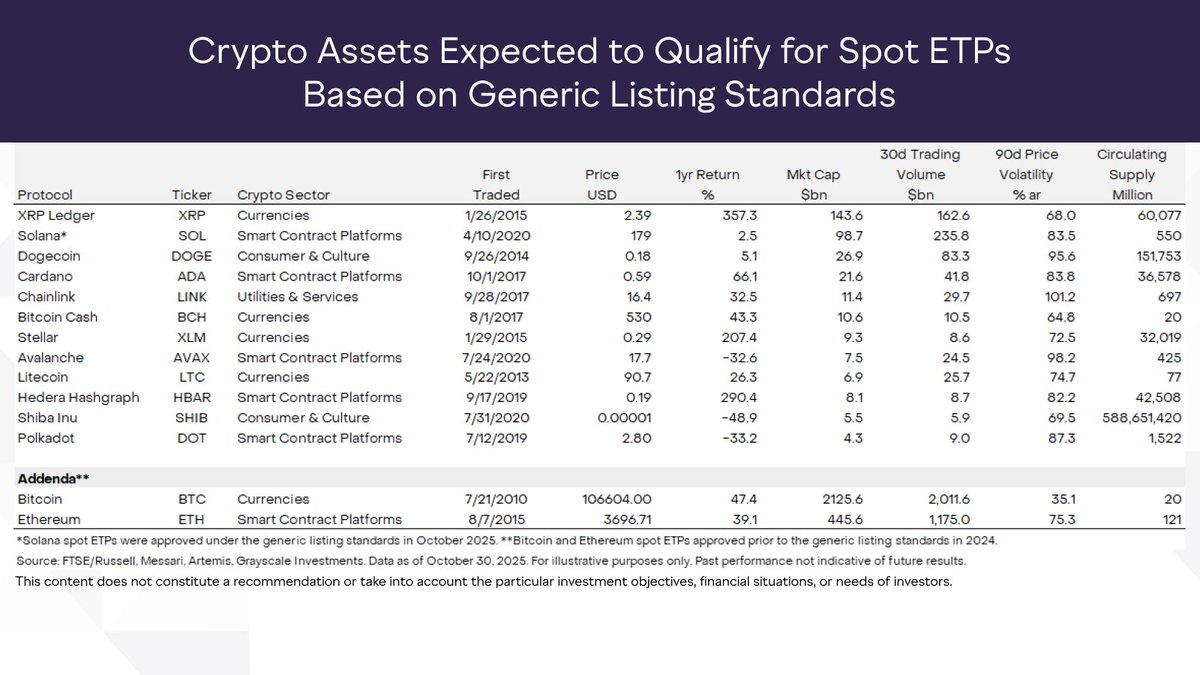 Crypto Assets Expected to Qualify for Spot ETPs Based on Generic Listing Standards

| Protocol | Ticker | Crypto Sector | First Traded | Price USD | 1yr Return % | Mkt Cap $bn | 30d Trading Volume $bn | 90d Price Volatility % ar | Circulating Supply Million |
|---|---|---|---|---|---|---|---|---|---|
| XRP Ledger | XRP | Currencies | 1/26/2015 | 2.39 | 357.3 | 143.6 | 162.6 | 68.0 | 60,077 |
| Solana* | SOL | Smart Contract Platforms | 4/10/2020 | 179 | 2.5 | 98.7 | 235.8 | 83.5 | 550 |
| Dogecoin | DOGE | Consumer & Culture | 9/26/2014 | 0.18 | 5.1 | 26.9 | 83.3 | 95.6 | 151,753 |
| Cardano | ADA | Smart Contract Platforms | 10/1/2017 | 0.59 | 66.1 | 21.6 | 41.8 | 83.8 | 36,578 |
| Chainlink | LINK | Utilities & Services | 9/28/2017 | 16.4 | 32.5 | 11.4 | 29.7 | 101.2 | 697 |
| Bitcoin Cash | BCH | Currencies | 8/1/2017 | 530 | 43.3 | 10.6 | 10.5 | 64.8 | 20 |
| Stellar | XLM | Currencies | 1/29/2015 | 0.29 | 207.4 | 9.3 | 8.6 | 72.5 | 32,019 |
| Avalanche | AVAX | Smart Contract Platforms | 7/24/2020 | 17.7 | -32.6 | 7.5 | 24.5 | 98.2 | 425 |
| Litecoin | LTC | Currencies | 5/22/2013 | 90.7 | 26.3 | 6.9 | 25.7 | 74.7 | 77 |
| Hedera Hashgraph | HBAR | Smart Contract Platforms | 9/17/2019 | 0.19 | 290.4 | 8.1 | 8.7 | 82.2 | 42,508 |
| Shiba Inu | SHIB | Consumer & Culture | 7/31/2020 | 0.00001 | -48.9 | 5.5 | 5.9 | 69.5 | 588,651,420 |
| Polkadot | DOT | Smart Contract Platforms | 7/12/2019 | 2.80 | -33.2 | 4.3 | 9.0 | 87.3 | 1,522 |
| Addenda** | | | | | | | | | |
| Bitcoin | BTC | Currencies | 7/21/2010 | 106604.00 | 47.4 | 2125.6 | 2,011.6 | 35.1 | 20 |
| Ethereum | ETH | Smart Contract Platforms | 8/7/2015 | 3696.71 | 39.1 | 445.6 | 1,175.0 | 75.3 | 121 |

*Solana spot ETPs were approved under the generic listing standards in October 2025. **Bitcoin and Ethereum spot ETPs approved prior to the generic listing standards in 2024.

Source: FTSE/Russell, Messari, Artemis, Grayscale Investments. Data as of October 30, 2025. For illustrative purposes only. Past performance not indicative of future results.

This content does not constitute a recommendation or take into account the particular investment objectives, financial situations, or needs of investors.